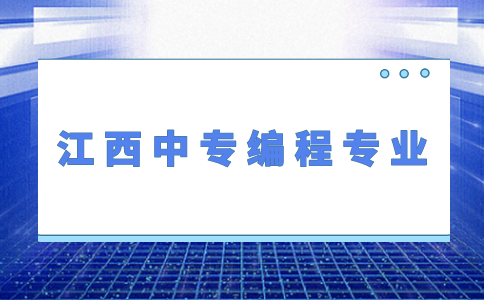 江西中专编程专业